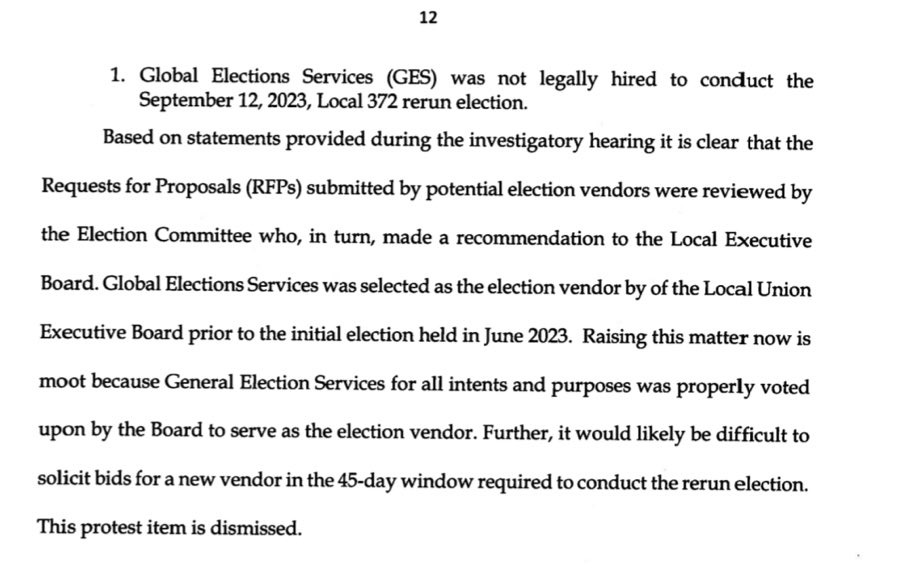 12

1. Global Elections Services (GES) was not legally hired to conduct the September 12, 2023, Local 372 rerun election.

Based on statements provided during the investigatory hearing it is clear that the Requests for Proposals (RFPs) submitted by potential election vendors were reviewed by the Election Committee who, in turn, made a recommendation to the Local Executive Board. Global Elections Services was selected as the election vendor by of the Local Union Executive Board prior to the initial election held in June 2023. Raising this matter now is moot because General Election Services for all intents and purposes was properly voted upon by the Board to serve as the election vendor. Further, it would likely be difficult to solicit bids for a new vendor in the 45-day window required to conduct the rerun election. This protest item is dismissed.